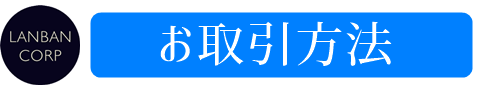 LANBAN CORP

お取引方法